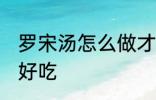 罗宋汤怎么做才好吃